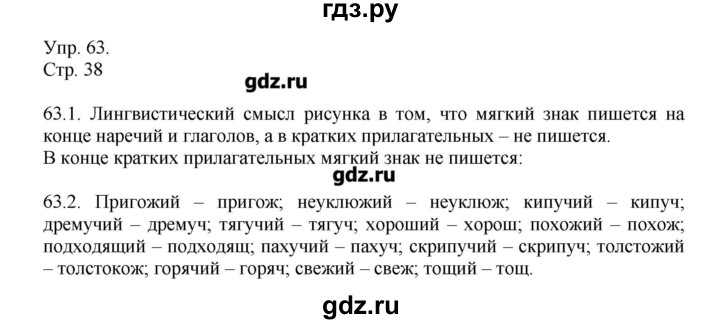 гдз.ру

Упр. 63.
Стр. 38

gdz.ru

63.1. Лингвистический смысл рисунка в том, что мягкий знак пишется на конце наречий и глаголов, а в кратких прилагательных – не пишется.
В конце кратких прилагательных мягкий знак не пишется:

gdz.ru

63.2. Пригожий – пригож; неуклюжий – неуклюж; кипучий – кипуч; дремучий – дремуч; тягучий – тягуч; хороший – хорош; похожий – похож; подходящий – подходящ; пахучий – пахуч; скрипучий – скрипуч; толстожий – толстокож; горячий – горяч; свежий – свеж; тощий – тощ.

gdz.ru